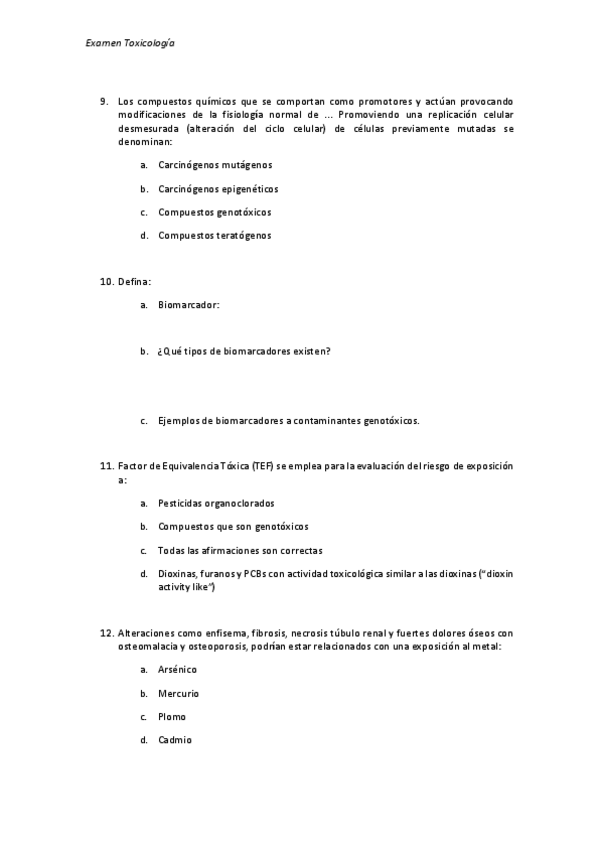 Examen Toxicología

9. Los compuestos químicos que se comportan como promotores y actúan provocando modificaciones de la fisiología normal de ... Promoviendo una replicación celular desmesurada (alteración del ciclo celular) de células previamente mutadas se denominan:

a. Carcinógenos mutágenos

b. Carcinógenos epigenéticos

c. Compuestos genotóxicos

d. Compuestos teratógenos

10. Defina:

a. Biomarcador:

b. ¿Qué tipos de biomarcadores existen?

c. Ejemplos de biomarcadores a contaminantes genotóxicos.

11. Factor de Equivalencia Tóxica (TEF) se emplea para la evaluación del riesgo de exposición a:

a. Pesticidas organoclorados

b. Compuestos que son genotóxicos

c. Todas las afirmaciones son correctas

d. Dioxinas, furanos y PCBs con actividad toxicológica similar a las dioxinas ("dioxin activity like")

12. Alteraciones como enfisema, fibrosis, necrosis túbulo renal y fuertes dolores óseos con osteomalacia y osteoporosis, podrían estar relacionados con una exposición al metal:

a. Arsénico

b. Mercurio

c. Plomo

d. Cadmio